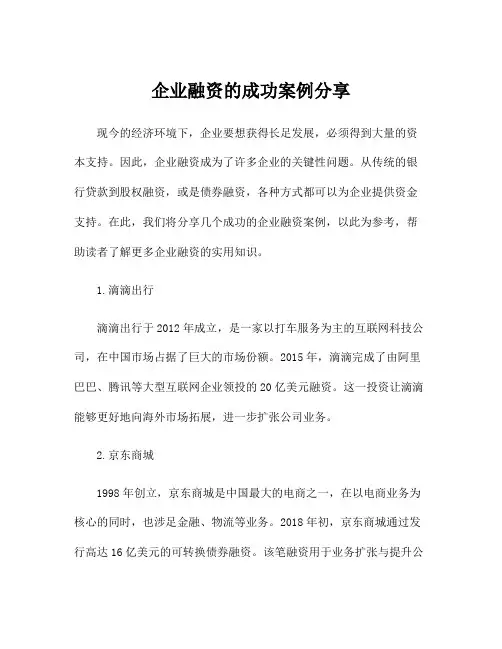 企业融资的成功案例分享

现今的经济环境下，企业要想获得长足发展，必须得到大量的资本支持。因此，企业融资成为了许多企业的关键性问题。从传统的银行贷款到股权融资，或是债券融资，各种方式都可以为企业提供资金支持。在此，我们将分享几个成功的企业融资案例，以此为参考，帮助读者了解更多企业融资的实用知识。

1.滴滴出行

滴滴出行于2012年成立，是一家以打车服务为主的互联网科技公司，在中国市场占据了巨大的市场份额。2015年，滴滴完成了由阿里巴巴、腾讯等大型互联网企业领投的20亿美元融资。这一投资让滴滴能够更好地向海外市场拓展，进一步扩张公司业务。

2.京东商城

1998年创立，京东商城是中国最大的电商之一，在以电商业务为核心的同时，也涉足金融、物流等业务。2018年初，京东商城通过发行高达16亿美元的可转换债券融资。该笔融资用于业务扩张与提升公